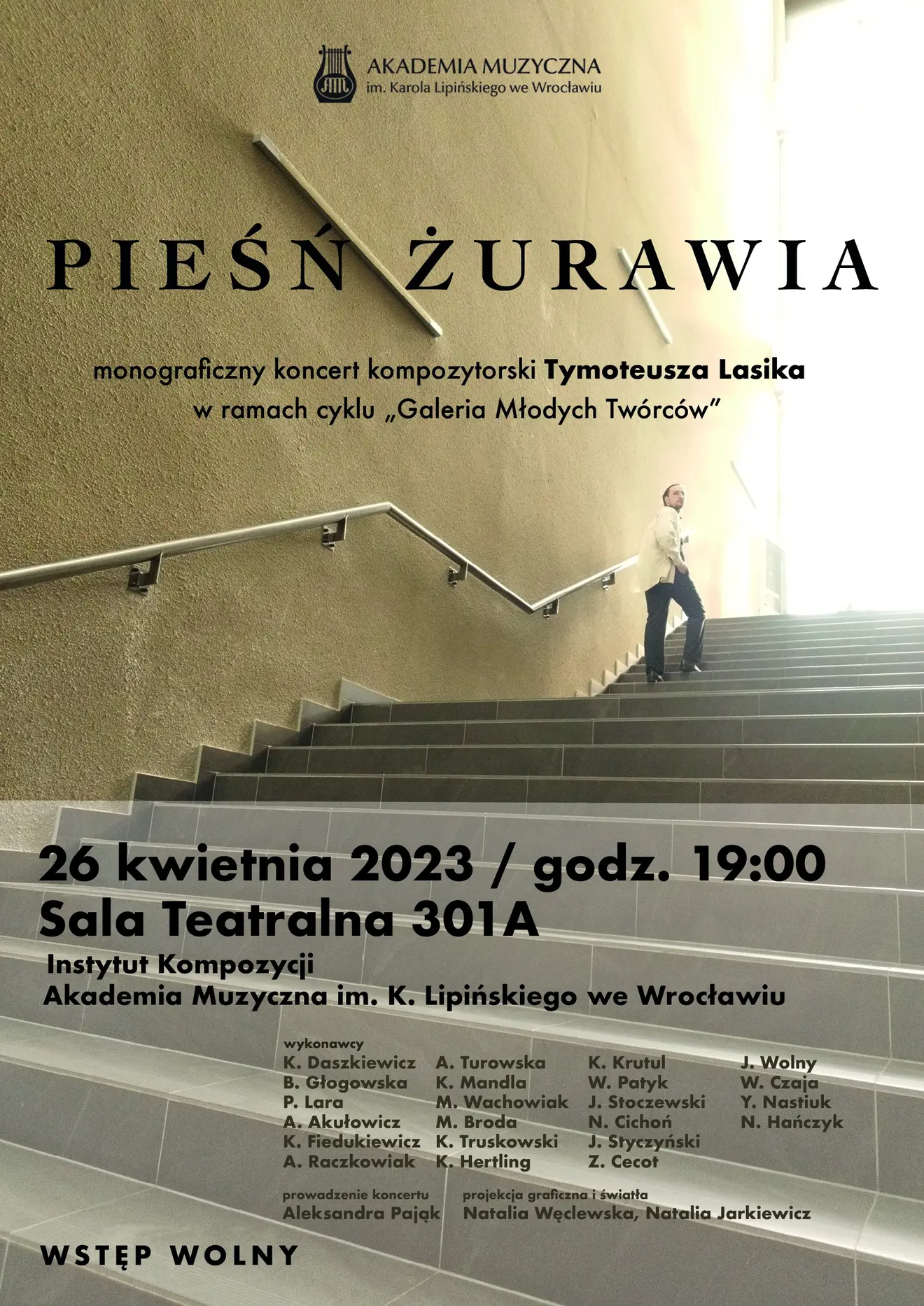 AKADEMIA MUZYCZNA
im. Karola Lipińskiego we Wrocławiu

PIEŚŃ ŻURAWIA

monograficzny koncert kompozytorski Tymoteusza Lasika
w ramach cyklu „Galeria Młodych Twórców"

26 kwietnia 2023 / godz. 19:00
Sala Teatralna 301A

Instytut Kompozycji
Akademia Muzyczna im. K. Lipińskiego we Wrocławiu

wykonawcy
K. Daszkiewicz
B. Głogowska
P. Lara
A. Akułowicz
K. Fiedukiewicz
A. Raczkowiak

A. Turowska
K. Mandla
M. Wachowiak
M. Broda
K. Truskowski
K. Hertling

K. Krutul
W. Patyk
J. Stoczewski
N. Cichoń
J. Styczyński
Z. Cecot

J. Wolny
W. Czaja
Y. Nastiuk
N. Hańczyk

prowadzenie koncertu
Aleksandra Pająk

projekcja graficzna i światła
Natalia Węclewska, Natalia Jarkiewicz

WSTĘP WOLNY